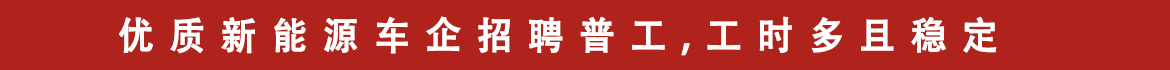 优质新能源车企招聘普工,工时多且稳定